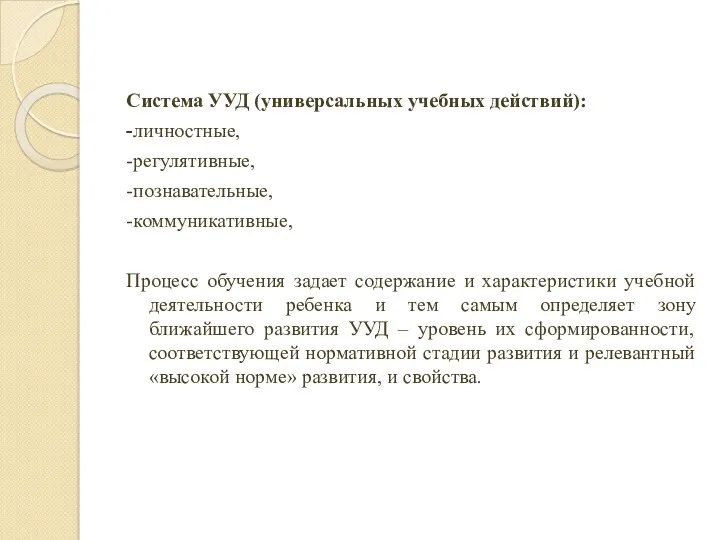 Система УУД (универсальных учебных действий):
-личностные,
-регулятивные,
-познавательные,
-коммуникативные,

Процесс обучения задает содержание и характеристики учебной деятельности ребенка и тем самым определяет зону ближайшего развития УУД – уровень их сформированности, соответствующей нормативной стадии развития и релевантный «высокой норме» развития, и свойства.